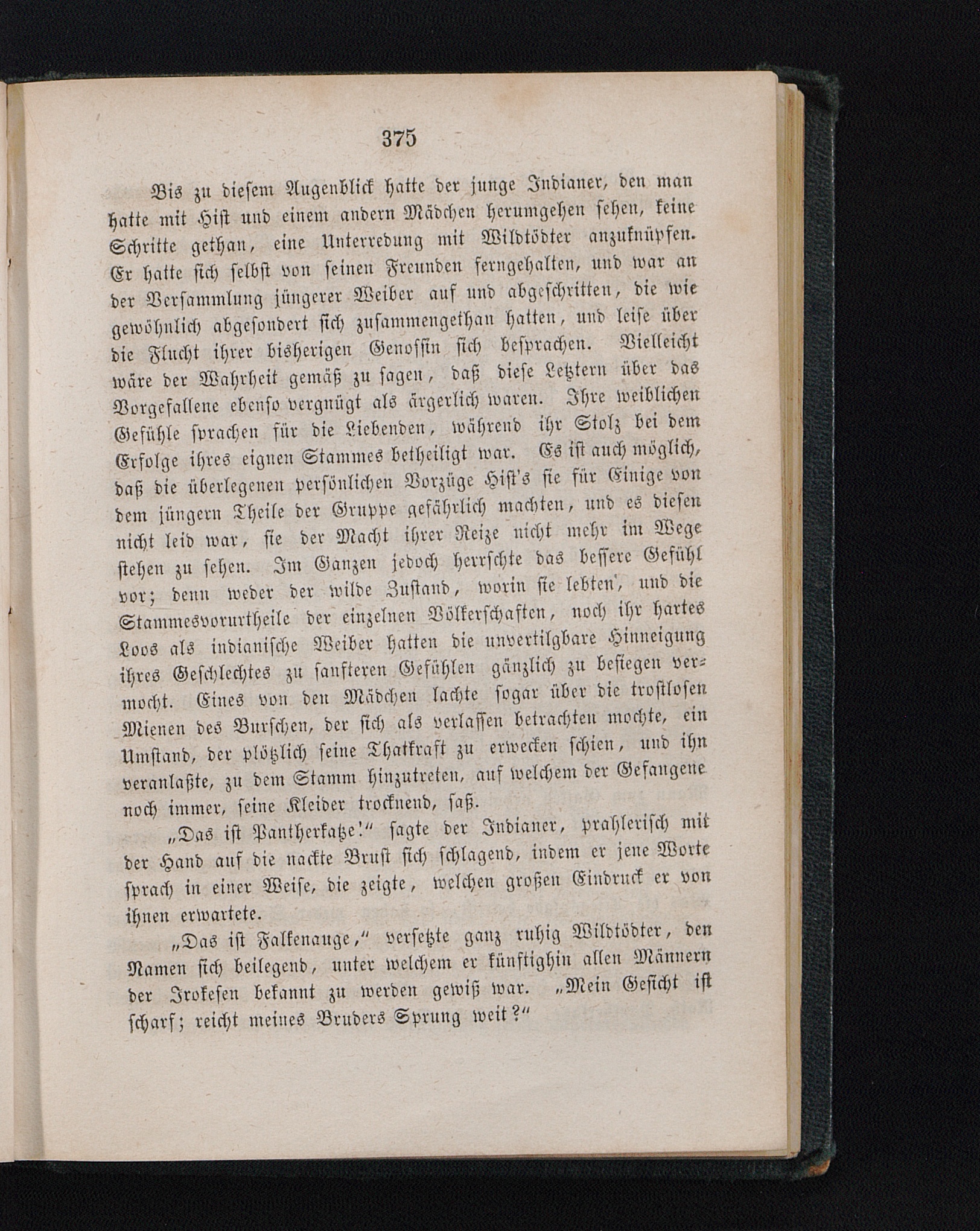 375

Bis zu diesem Augenblick hatte der junge Indianer, den man hatte mit Hist und einem andern Mädchen herumgehen sehen, keine Schritte gethan, eine Unterredung mit Wildtödter anzuknüpfen. Er hatte sich selbst von seinen Freunden ferngehalten, und war an der Versammlung jüngerer Weiber auf und abgeschritten, die wie gewöhnlich abgesondert sich zusammengethan hatten, und leise über die Flucht ihrer bisherigen Genossin sich besprachen. Vielleicht wäre der Wahrheit gemäß zu sagen, daß diese Letztern über das Vorgefallene ebenso vergnügt als ärgerlich waren. Ihre weiblichen Gefühle sprachen für die Liebenden, während ihr Stolz bei dem Erfolge ihres eignen Stammes betheiligt war. Es ist auch möglich, daß die überlegenen persönlichen Vorzüge Hist's sie für Einige von dem jüngern Theile der Gruppe gefährlich machten, und es diesen nicht leid war, sie der Macht ihrer Reize nicht mehr im Wege stehen zu sehen. Im Ganzen jedoch herrschte das bessere Gefühl vor; denn weder der wilde Zustand, worin sie lebten, und die Stammesvorurtheile der einzelnen Völkerschaften, noch ihr hartes Loos als indianische Weiber hatten die unvertilgbare Hinneigung ihres Geschlechtes zu sanfteren Gefühlen gänzlich zu besiegen vermocht. Eines von den Mädchen lachte sogar über die trostlosen Mienen des Burschen, der sich als verlassen betrachten mochte, ein Umstand, der plötzlich seine Thatkraft zu erwecken schien, und ihn veranlaßte, zu dem Stamm hinzutreten, auf welchem der Gefangene noch immer, seine Kleider trocknend, saß.

„Das ist Pantherkatze!“ sagte der Indianer, prahlerisch mit der Hand auf die nackte Brust sich schlagend, indem er jene Worte sprach in einer Weise, die zeigte, welchen großen Eindruck er von ihnen erwartete.

„Das ist Falkenauge,“ versetzte ganz ruhig Wildtödter, den Namen sich beilegend, unter welchem er künftighin allen Männern der Irokesen bekannt zu werden gewiß war. „Mein Gesicht ist scharf; reicht meines Bruders Sprung weit?“